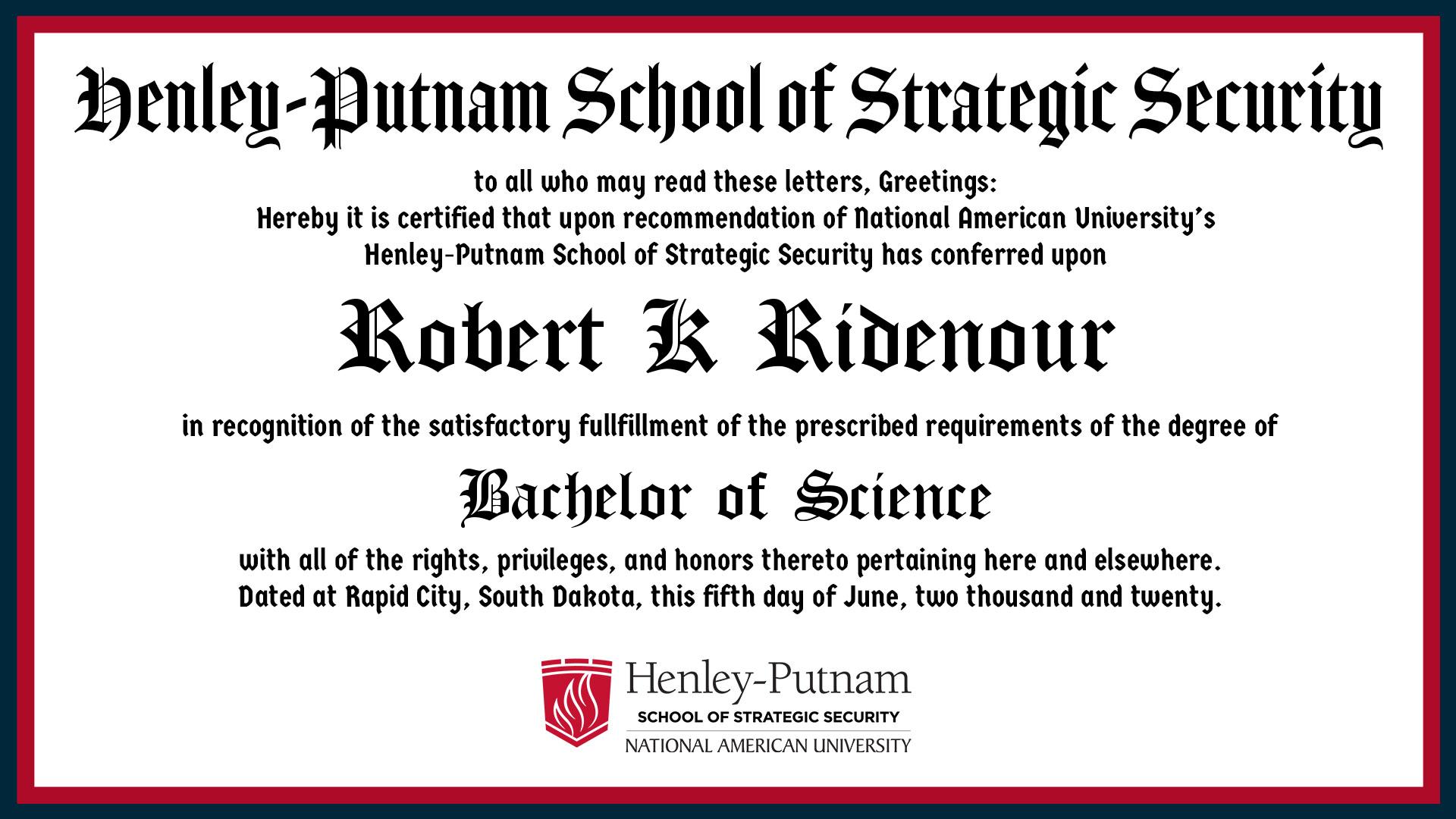 Henley-Putnam School of Strategic Security

to all who may read these letters, Greetings:
Hereby it is certified that upon recommendation of National American University's Henley-Putnam School of Strategic Security has conferred upon

Robert K Ridenour

in recognition of the satisfactory fullfillment of the prescribed requirements of the degree of

Bachelor of Science

with all of the rights, privileges, and honors thereto pertaining here and elsewhere.
Dated at Rapid City, South Dakota, this fifth day of June, two thousand and twenty.

Henley-Putnam
SCHOOL OF STRATEGIC SECURITY
NATIONAL AMERICAN UNIVERSITY